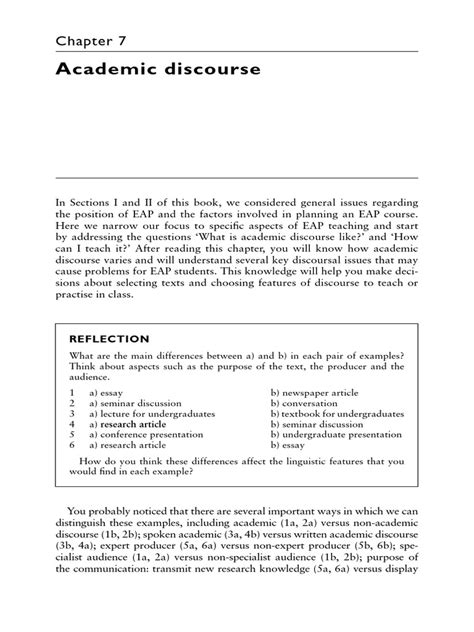 Chapter 7

Academic discourse

In Sections I and II of this book, we considered general issues regarding the position of EAP and the factors involved in planning an EAP course. Here we narrow our focus to specific aspects of EAP teaching and start by addressing the questions 'What is academic discourse like?' and 'How can I teach it?' After reading this chapter, you will know how academic discourse varies and will understand several key discoursal issues that may cause problems for EAP students. This knowledge will help you make decisions about selecting texts and choosing features of discourse to teach or practise in class.

REFLECTION

What are the main differences between a) and b) in each pair of examples? Think about aspects such as the purpose of the text, the producer and the audience.

| | | |
|---|---|---|
| 1 | a) essay | b) newspaper article |
| 2 | a) seminar discussion | b) conversation |
| 3 | a) lecture for undergraduates | b) textbook for undergraduates |
| 4 | a) research article | b) seminar discussion |
| 5 | a) conference presentation | b) undergraduate presentation |
| 6 | a) research article | b) essay |

How do you think these differences affect the linguistic features that you would find in each example?

You probably noticed that there are several important ways in which we can distinguish these examples, including academic (1a, 2a) versus non-academic discourse (1b, 2b); spoken academic (3a, 4b) versus written academic discourse (3b, 4a); expert producer (5a, 6a) versus non-expert producer (5b, 6b); specialist audience (1a, 2a) versus non-specialist audience (1b, 2b); purpose of the communication: transmit new research knowledge (5a, 6a) versus display